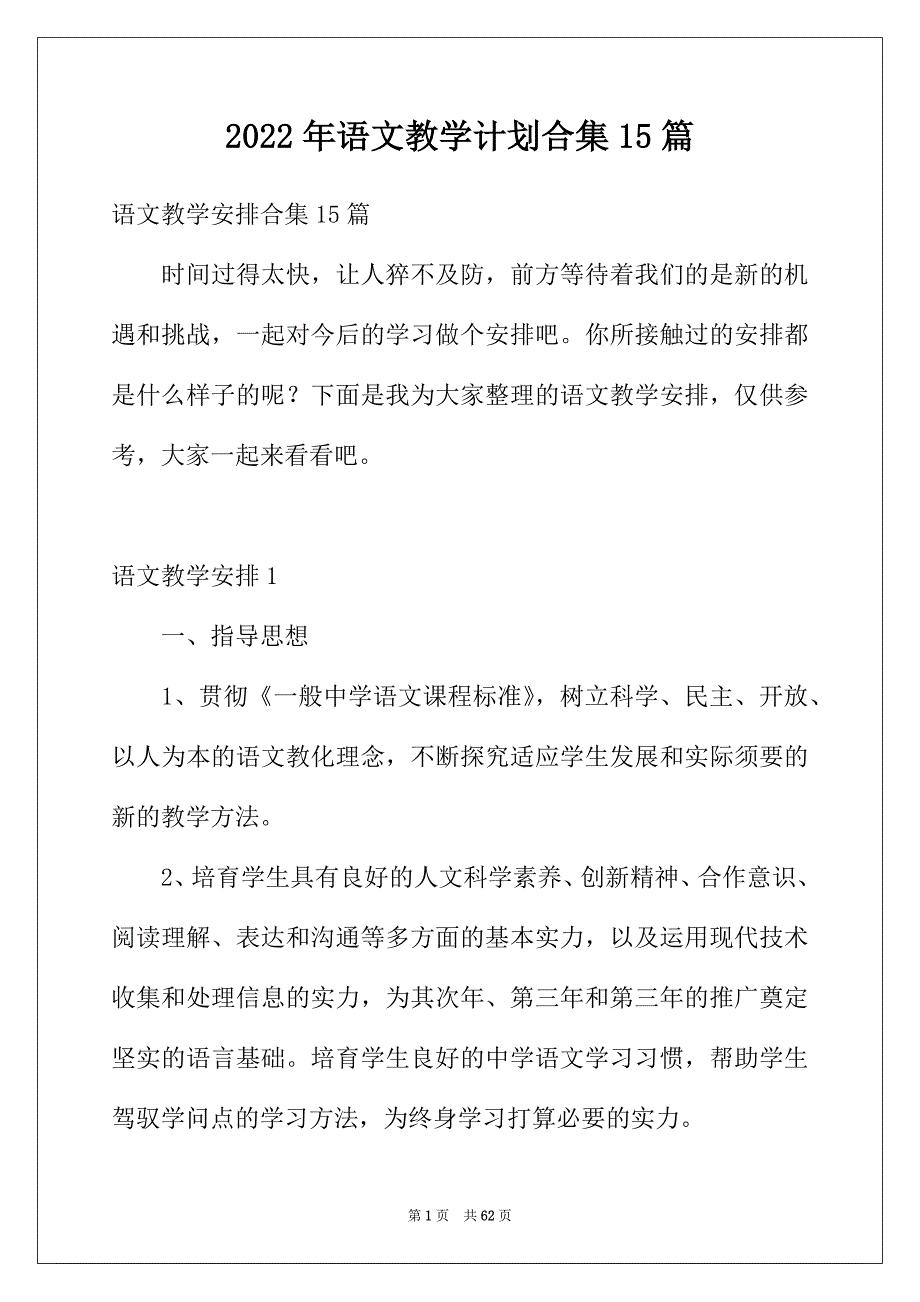 2022年语文教学计划合集15篇

语文教学安排合集15篇

时间过得太快，让人猝不及防，前方等待着我们的是新的机遇和挑战，一起对今后的学习做个安排吧。你所接触过的安排都是什么样子的呢？下面是我为大家整理的语文教学安排，仅供参考，大家一起来看看吧。

语文教学安排1

一、指导思想

1、贯彻《一般中学语文课程标准》，树立科学、民主、开放、以人为本的语文教化理念，不断探究适应学生发展和实际须要的新的教学方法。

2、培育学生具有良好的人文科学素养、创新精神、合作意识、阅读理解、表达和沟通等多方面的基本实力，以及运用现代技术收集和处理信息的实力，为其次年、第三年和第三年的推广奠定坚实的语言基础。培育学生良好的中学语文学习习惯，帮助学生驾驭学问点的学习方法，为终身学习打算必要的实力。

第1页 共62页